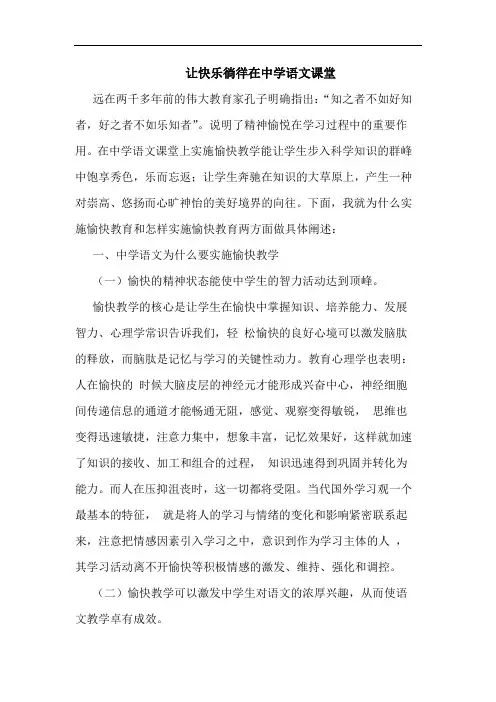 让快乐徜徉在中学语文课堂

远在两千多年前的伟大教育家孔子明确指出：“知之者不如好知者，好之者不如乐知者”。说明了精神愉悦在学习过程中的重要作用。在中学语文课堂上实施愉快教学能让学生步入科学知识的群峰中饱享秀色，乐而忘返；让学生奔驰在知识的大草原上，产生一种对崇高、悠扬而心旷神怡的美好境界的向往。下面，我就为什么实施愉快教育和怎样实施愉快教育两方面做具体阐述：

一、中学语文为什么要实施愉快教学

（一）愉快的精神状态能使中学生的智力活动达到顶峰。

愉快教学的核心是让学生在愉快中掌握知识、培养能力、发展智力、心理学常识告诉我们，轻 松愉快的良好心境可以激发脑肽的释放，而脑肽是记忆与学习的关键性动力。教育心理学也表明：人在愉快的 时候大脑皮层的神经元才能形成兴奋中心，神经细胞间传递信息的通道才能畅通无阻，感觉、观察变得敏锐， 思维也变得迅速敏捷，注意力集中，想象丰富，记忆效果好，这样就加速了知识的接收、加工和组合的过程， 知识迅速得到巩固并转化为能力。而人在压抑沮丧时，这一切都将受阻。当代国外学习观一个最基本的特征， 就是将人的学习与情绪的变化和影响紧密联系起来，注意把情感因素引入学习之中，意识到作为学习主体的人 ，其学习活动离不开愉快等积极情感的激发、维持、强化和调控。

（二）愉快教学可以激发中学生对语文的浓厚兴趣，从而使语文教学卓有成效。